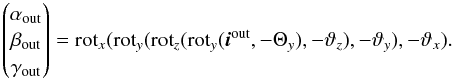 $\begin{pmatrix} \alpha_{\text{out}} \\ \beta_{\text{out}} \\ \gamma_{\text{out}} \end{pmatrix} = \text{rot}_x(\text{rot}_y(\text{rot}_z(\text{rot}_y(\boldsymbol{i}^{\text{out}}, -\Theta_y), -\vartheta_z), -\vartheta_y), -\vartheta_x).$